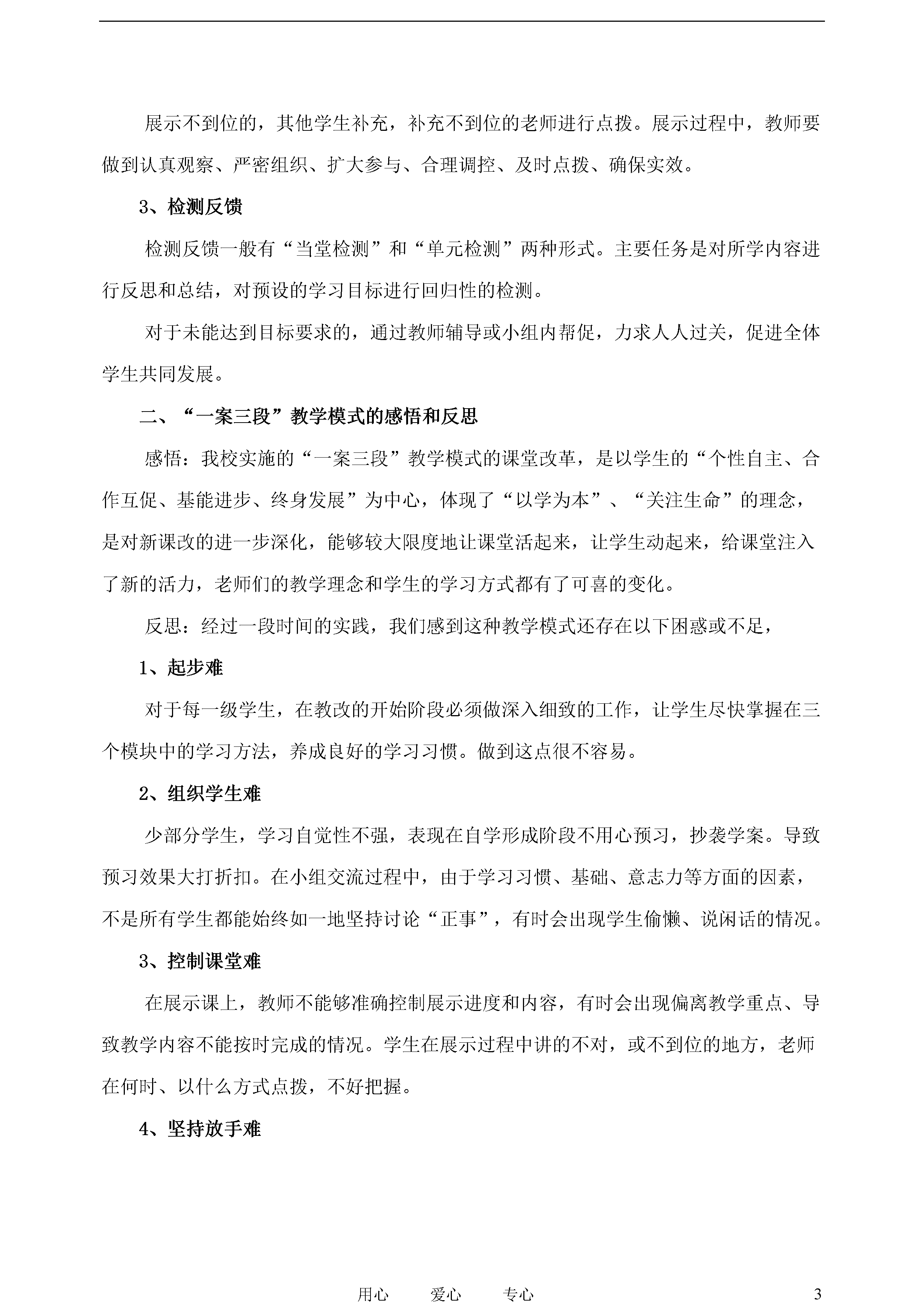 展示不到位的，其他学生补充，补充不到位的老师进行点拨。展示过程中，教师要做到认真观察、严密组织、扩大参与、合理调控、及时点拨、确保实效。

3、检测反馈

检测反馈一般有“当堂检测”和“单元检测”两种形式。主要任务是对所学内容进行反思和总结，对预设的学习目标进行回归性的检测。

对于未能达到目标要求的，通过教师辅导或小组内帮促，力求人人过关，促进全体学生共同发展。

二、“一案三段”教学模式的感悟和反思

感悟：我校实施的“一案三段”教学模式的课堂改革，是以学生的“个性自主、合作互促、基能进步、终身发展”为中心，体现了“以学为本”、“关注生命”的理念，是对新课改的进一步深化，能够较大限度地让课堂活起来，让学生动起来，给课堂注入了新的活力，老师们的教学理念和学生的学习方式都有了可喜的变化。

反思：经过一段时间的实践，我们感到这种教学模式还存在以下困惑或不足，

1、起步难

对于每一级学生，在教改的开始阶段必须做深入细致的工作，让学生尽快掌握在三个模块中的学习方法，养成良好的学习习惯。做到这点很不容易。

2、组织学生难

少部分学生，学习自觉性不强，表现在自学形成阶段不用心预习，抄袭学案。导致预习效果大打折扣。在小组交流过程中，由于学习习惯、基础、意志力等方面的因素，不是所有学生都能始终如一地坚持讨论“正事”，有时会出现学生偷懒、说闲话的情况。

3、控制课堂难

在展示课上，教师不能够准确控制展示进度和内容，有时会出现偏离教学重点、导致教学内容不能按时完成的情况。学生在展示过程中讲的不对，或不到位的地方，老师在何时、以什么方式点拨，不好把握。

4、坚持放手难

用心　爱心　专心　3